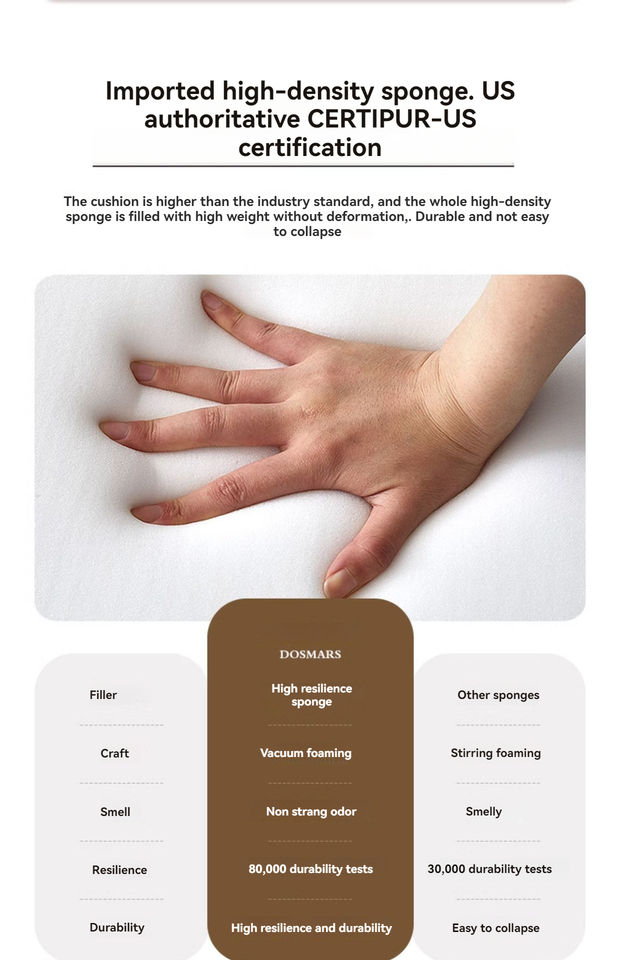 Imported high-density sponge. US authoritative CERTIPUR-US certification

The cushion is higher than the industry standard, and the whole high-density sponge is filled with high weight without deformation,. Durable and not easy to collapse

|  | DOSMARS |  |
|---|---|---|
| Filler | High resilience sponge | Other sponges |
| Craft | Vacuum foaming | Stirring foaming |
| Smell | Non strang odor | Smelly |
| Resilience | 80,000 durability tests | 30,000 durability tests |
| Durability | High resilience and durability | Easy to collapse |